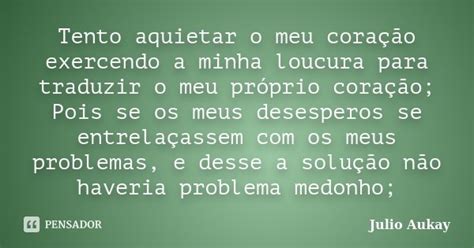 Tento aquietar o meu coração exercendo a minha loucura para traduzir o meu próprio coração; Pois se os meus desesperos se entrelaçassem com os meus problemas, e desse a solução não haveria problema medonho;

PENSADOR

Julio Aukay